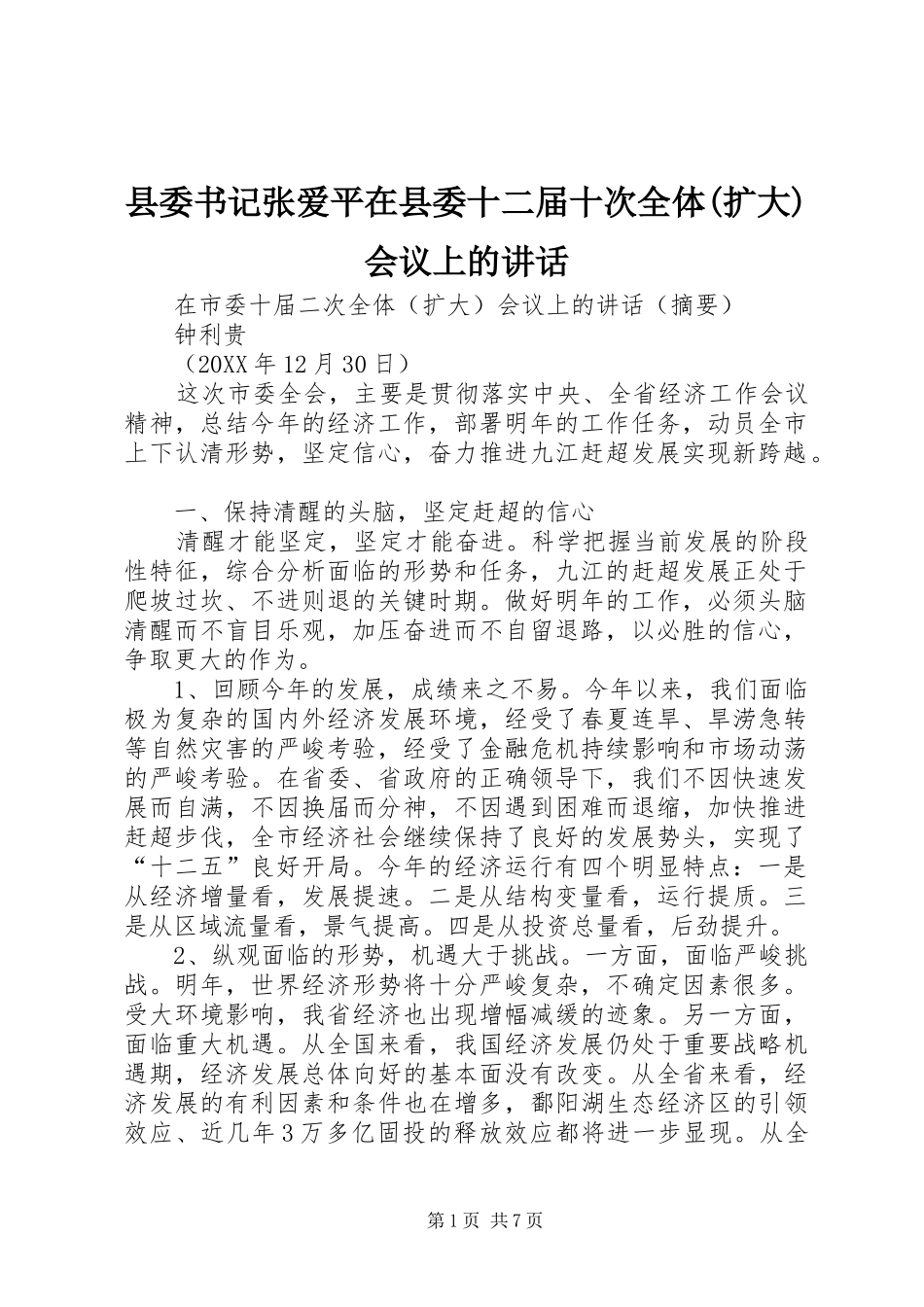 县委书记张爱平在县委十二届十次全体(扩大)会议上的讲话

在市委十届二次全体（扩大）会议上的讲话（摘要）

钟利贵

（20XX年12月30日）

这次市委全会，主要是贯彻落实中央、全省经济工作会议精神，总结今年的经济工作，部署明年的工作任务，动员全市上下认清形势，坚定信心，奋力推进九江赶超发展实现新跨越。

一、保持清醒的头脑，坚定赶超的信心

清醒才能坚定，坚定才能奋进。科学把握当前发展的阶段性特征，综合分析面临的形势和任务，九江的赶超发展正处于爬坡过坎、不进则退的关键时期。做好明年的工作，必须头脑清醒而不盲目乐观，加压奋进而不自留退路，以必胜的信心，争取更大的作为。

1、回顾今年的发展，成绩来之不易。今年以来，我们面临极为复杂的国内外经济发展环境，经受了春夏连旱、旱涝急转等自然灾害的严峻考验，经受了金融危机持续影响和市场动荡的严峻考验。在省委、省政府的正确领导下，我们不因快速发展而自满，不因换届而分神，不因遇到困难而退缩，加快推进赶超步伐，全市经济社会继续保持了良好的发展势头，实现了“十二五”良好开局。今年的经济运行有四个明显特点：一是从经济增量看，发展提速。二是从结构变量看，运行提质。三是从区域流量看，景气提高。四是从投资总量看，后劲提升。

2、纵观面临的形势，机遇大于挑战。一方面，面临严峻挑战。明年，世界经济形势将十分严峻复杂，不确定因素很多。受大环境影响，我省经济也出现增幅减缓的迹象。另一方面，面临重大机遇。从全国来看，我国经济发展仍处于重要战略机遇期，经济发展总体向好的基本面没有改变。从全省来看，经济发展的有利因素和条件也在增多，鄱阳湖生态经济区的引领效应、近几年3万多亿固投的释放效应都将进一步显现。从全

第1页 共7页